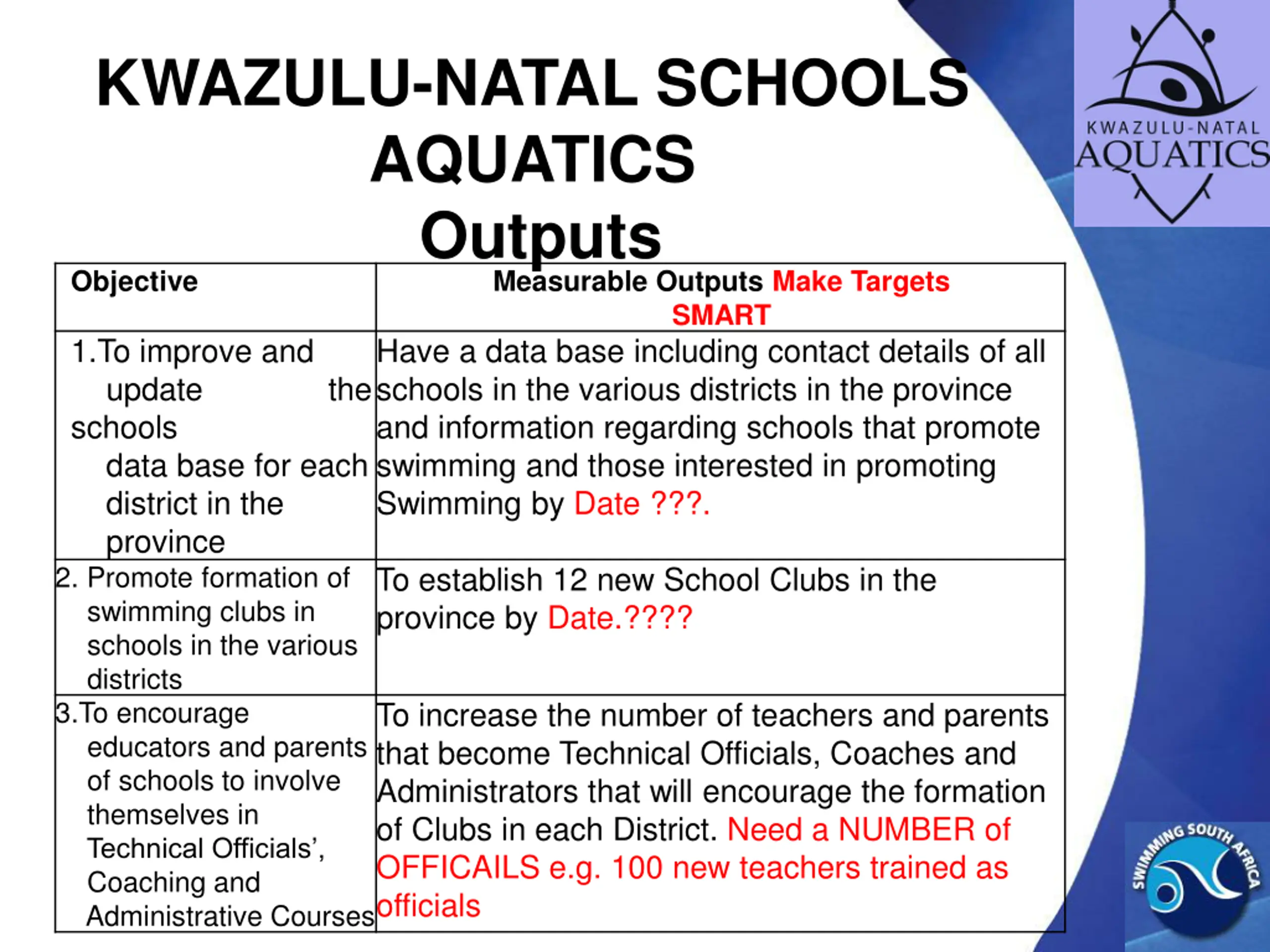 KWAZULU-NATAL SCHOOLS AQUATICS
Outputs

KWAZULU-NATAL
AQUATICS

| Objective | Measurable Outputs Make Targets SMART |
|---|---|
| 1.To improve and update the schools data base for each district in the province | Have a data base including contact details of all schools in the various districts in the province and information regarding schools that promote swimming and those interested in promoting Swimming by Date ???. |
| 2. Promote formation of swimming clubs in schools in the various districts | To establish 12 new School Clubs in the province by Date.???? |
| 3.To encourage educators and parents of schools to involve themselves in Technical Officials', Coaching and Administrative Courses | To increase the number of teachers and parents that become Technical Officials, Coaches and Administrators that will encourage the formation of Clubs in each District. Need a NUMBER of OFFICAILS e.g. 100 new teachers trained as officials |

SWIMMING SOUTH AFRICA